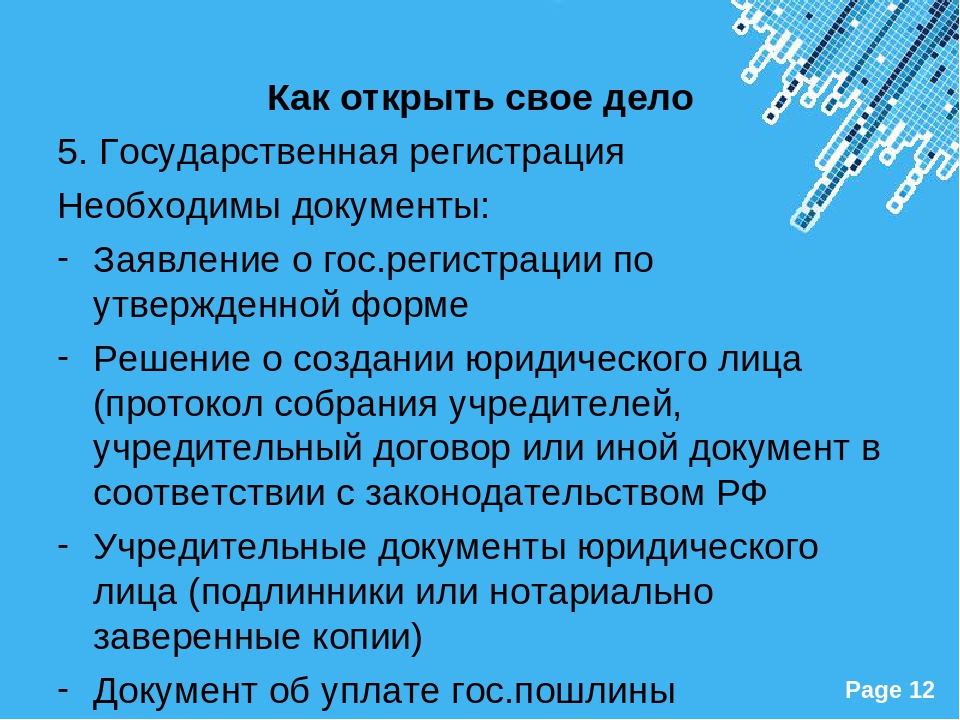 Как открыть свое дело

5. Государственная регистрация

Необходимы документы:

- Заявление о гос.регистрации по утвержденной форме

- Решение о создании юридического лица (протокол собрания учредителей, учредительный договор или иной документ в соответствии с законодательством РФ

- Учредительные документы юридического лица (подлинники или нотариально заверенные копии)

- Документ об уплате гос.пошлины

Page 12